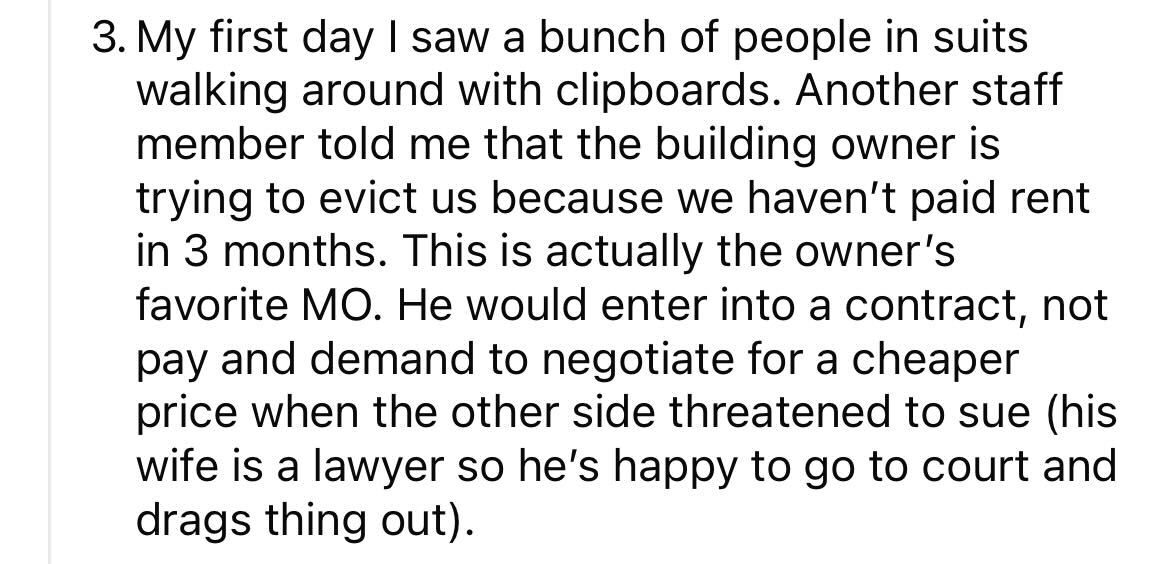 3. My first day I saw a bunch of people in suits walking around with clipboards. Another staff member told me that the building owner is trying to evict us because we haven't paid rent in 3 months. This is actually the owner's favorite MO. He would enter into a contract, not pay and demand to negotiate for a cheaper price when the other side threatened to sue (his wife is a lawyer so he's happy to go to court and drags thing out).